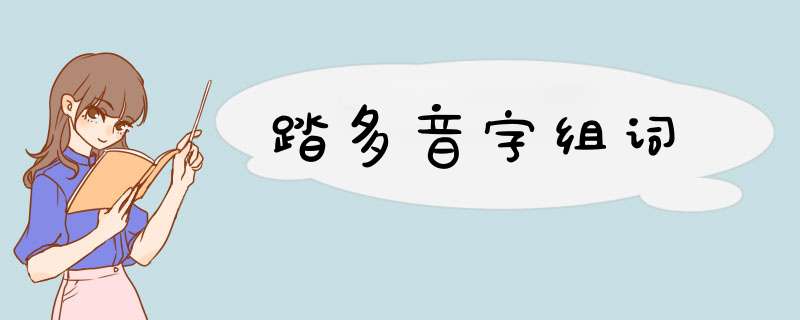 踏多音字组词